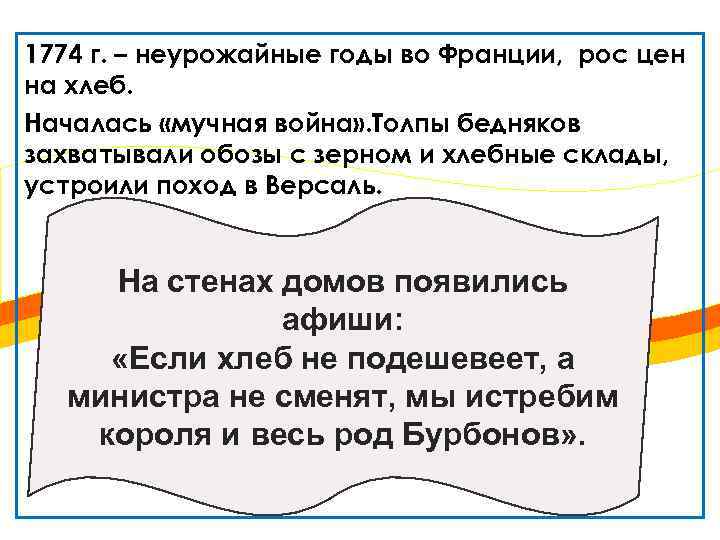 1774 г. – неурожайные годы во Франции, рос цен на хлеб.

Началась «мучная война».Толпы бедняков захватывали обозы с зерном и хлебные склады, устроили поход в Версаль.

На стенах домов появились афиши:
«Если хлеб не подешевеет, а министра не сменят, мы истребим короля и весь род Бурбонов».